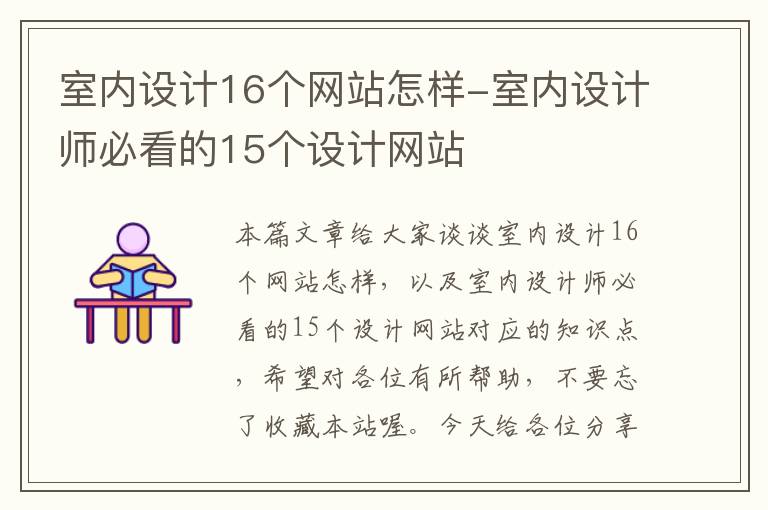 室内设计16个网站怎样-室内设计师必看的15个设计网站

本篇文章给大家谈谈室内设计16个网站怎样，以及室内设计师必看的15个设计网站对应的知识点，希望对各位有所帮助，不要忘了收藏本站喔。今天给各位分享